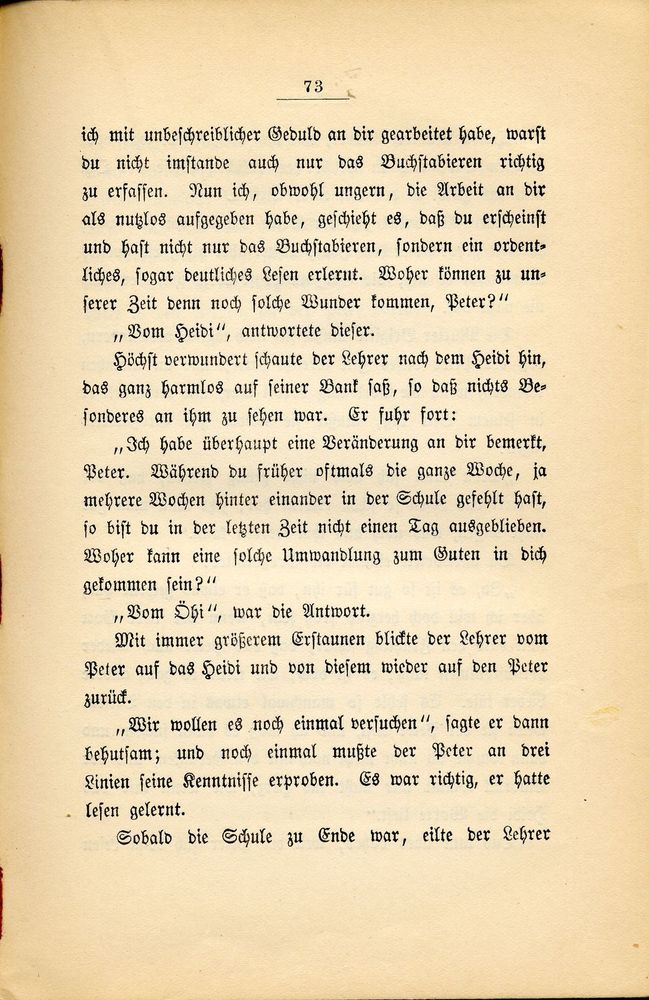 73

ich mit unbeschreiblicher Geduld an dir gearbeitet habe, warst du nicht imstande auch nur das Buchstabieren richtig zu erfassen. Nun ich, obwohl ungern, die Arbeit an dir als nutzlos aufgegeben habe, geschieht es, daß du erscheinst und hast nicht nur das Buchstabieren, sondern ein ordentliches, sogar deutliches Lesen erlernt. Woher können zu unserer Zeit denn noch solche Wunder kommen, Peter?"

„Vom Heidi", antwortete dieser.

Höchst verwundert schaute der Lehrer nach dem Heidi hin, das ganz harmlos auf seiner Bank saß, so daß nichts Besonderes an ihm zu sehen war. Er fuhr fort:

„Ich habe überhaupt eine Veränderung an dir bemerkt, Peter. Während du früher oftmals die ganze Woche, ja mehrere Wochen hinter einander in der Schule gefehlt hast, so bist du in der letzten Zeit nicht einen Tag ausgeblieben. Woher kann eine solche Umwandlung zum Guten in dich gekommen sein?"

„Vom Öhi", war die Antwort.

Mit immer größerem Erstaunen blickte der Lehrer vom Peter auf das Heidi und von diesem wieder auf den Peter zurück.

„Wir wollen es noch einmal versuchen", sagte er dann behutsam; und noch einmal mußte der Peter an drei Linien seine Kenntnisse erproben. Es war richtig, er hatte lesen gelernt.

Sobald die Schule zu Ende war, eilte der Lehrer